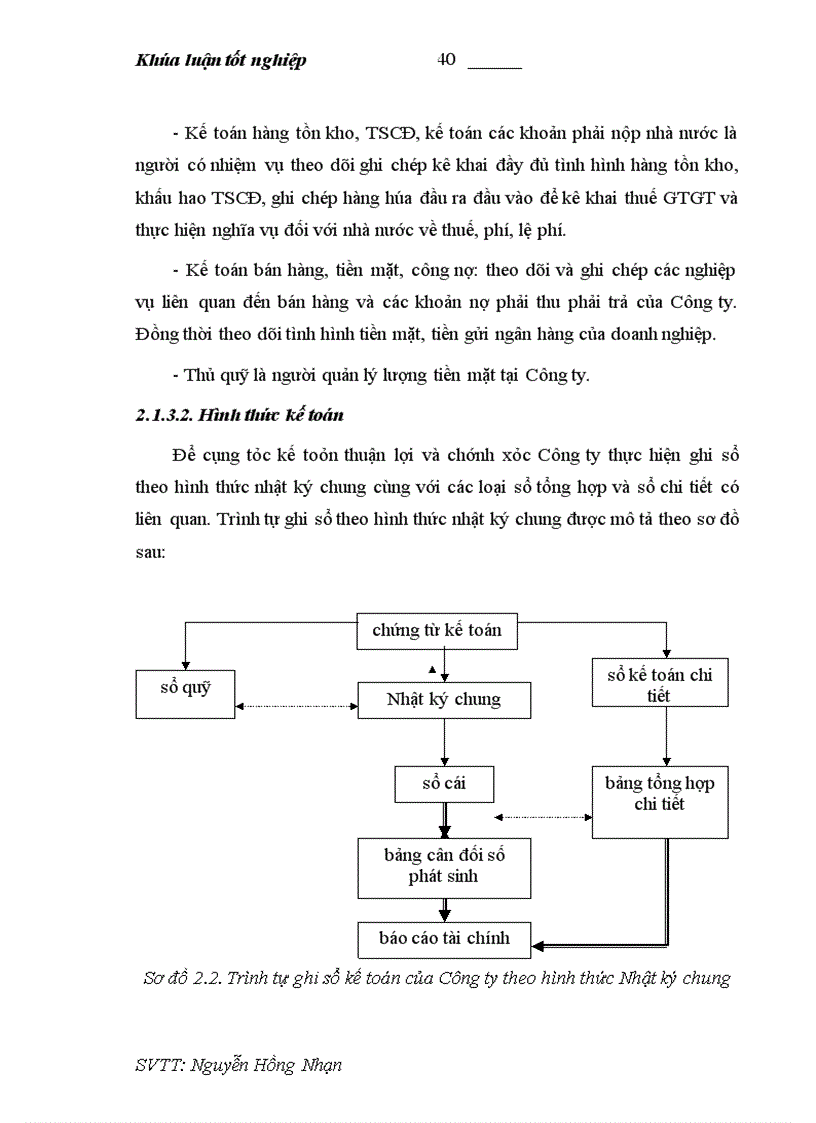 Khúa luận tốt nghiệp 40

- Kế toán hàng tồn kho, TSCĐ, kế toán các khoản phải nộp nhà nước là người có nhiệm vụ theo dõi ghi chép kê khai đầy đủ tình hình hàng tồn kho, khấu hao TSCĐ, ghi chép hàng húa đầu ra đầu vào để kê khai thuế GTGT và thực hiện nghĩa vụ đối với nhà nước về thuế, phí, lệ phí.

- Kế toán bán hàng, tiền mặt, công nợ: theo dõi và ghi chép các nghiệp vụ liên quan đến bán hàng và các khoản nợ phải thu phải trả của Công ty. Đồng thời theo dõi tình hình tiền mặt, tiền gửi ngân hàng của doanh nghiệp.

- Thủ quỹ là người quản lý lượng tiền mặt tại Công ty.

2.1.3.2. Hình thức kế toán

Để cụng tỏc kế toỏn thuận lợi và chớnh xỏc Công ty thực hiện ghi sổ theo hình thức nhật ký chung cùng với các loại sổ tổng hợp và sổ chi tiết có liên quan. Trình tự ghi sổ theo hình thức nhật ký chung được mô tả theo sơ đồ sau:

chứng từ kế toán

sổ quỹ

Nhật ký chung

sổ kế toán chi tiết

sổ cái

bảng tổng hợp chi tiết

bảng cân đối số phát sinh

báo cáo tài chính

Sơ đồ 2.2. Trình tự ghi sổ kế toán của Công ty theo hình thức Nhật ký chung

SVTT: Nguyễn Hồng Nhạn